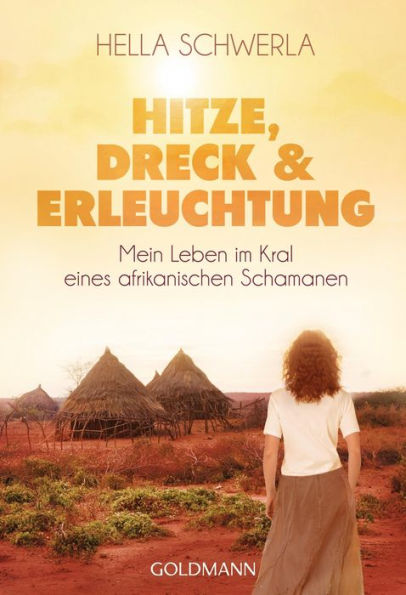 HELLA SCHWERLA

HITZE, DRECK & ERLEUCHTUNG

Mein Leben im Kral eines afrikanischen Schamanen

GOLDMANN